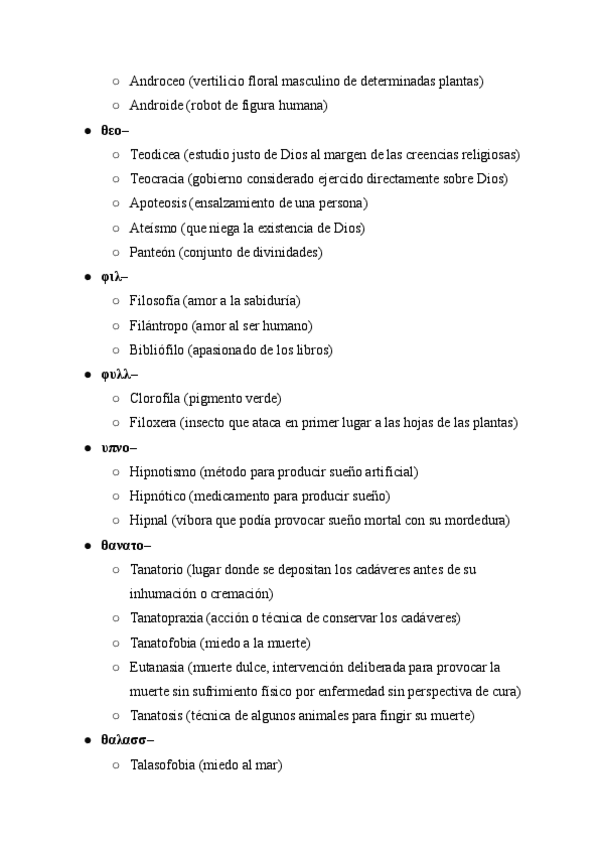 ○ Androceo (vertilicio floral masculino de determinadas plantas)
○ Androide (robot de figura humana)

● θεο–
○ Teodicea (estudio justo de Dios al margen de las creencias religiosas)
○ Teocracia (gobierno considerado ejercido directamente sobre Dios)
○ Apoteosis (ensalzamiento de una persona)
○ Ateísmo (que niega la existencia de Dios)
○ Panteón (conjunto de divinidades)

● φιλ–
○ Filosofía (amor a la sabiduría)
○ Filántropo (amor al ser humano)
○ Bibliófilo (apasionado de los libros)

● φυλλ–
○ Clorofila (pigmento verde)
○ Filoxera (insecto que ataca en primer lugar a las hojas de las plantas)

● υπνο–
○ Hipnotismo (método para producir sueño artificial)
○ Hipnótico (medicamento para producir sueño)
○ Hipnal (víbora que podía provocar sueño mortal con su mordedura)

● θανατο–
○ Tanatorio (lugar donde se depositan los cadáveres antes de su inhumación o cremación)
○ Tanatopraxia (acción o técnica de conservar los cadáveres)
○ Tanatofobia (miedo a la muerte)
○ Eutanasia (muerte dulce, intervención deliberada para provocar la muerte sin sufrimiento físico por enfermedad sin perspectiva de cura)
○ Tanatosis (técnica de algunos animales para fingir su muerte)

● θαλασσ–
○ Talasofobia (miedo al mar)